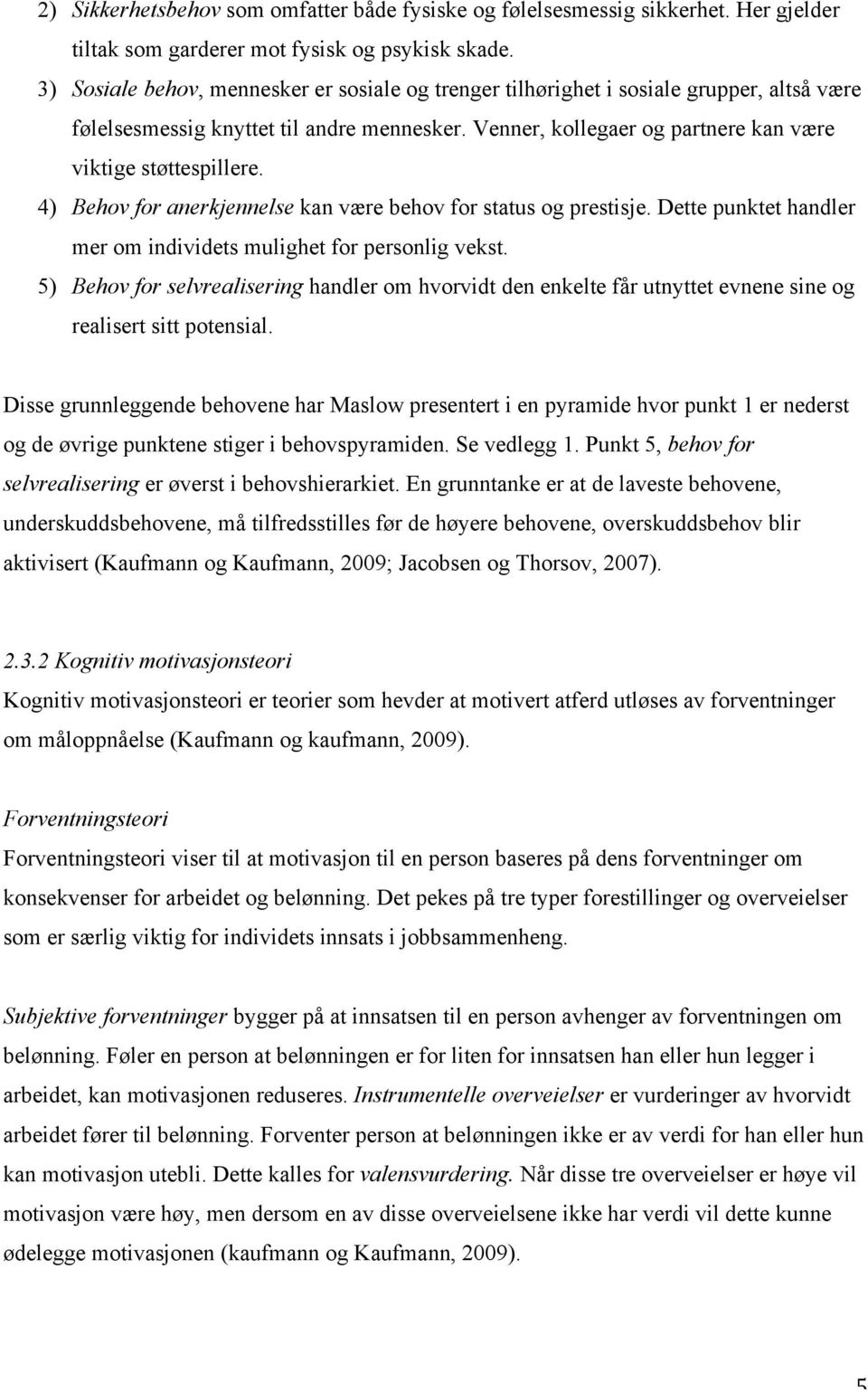 2) Sikkerhetsbehov som omfatter både fysiske og følelsesmessig sikkerhet. Her gjelder tiltak som garderer mot fysisk og psykisk skade.
3) Sosiale behov, mennesker er sosiale og trenger tilhørighet i sosiale grupper, altså være følelsesmessig knyttet til andre mennesker. Venner, kollegaer og partnere kan være viktige støttespillere.
4) Behov for anerkjennelse kan være behov for status og prestisje. Dette punktet handler mer om individets mulighet for personlig vekst.
5) Behov for selvrealisering handler om hvorvidt den enkelte får utnyttet evnene sine og realisert sitt potensial.

Disse grunnleggende behovene har Maslow presentert i en pyramide hvor punkt 1 er nederst og de øvrige punktene stiger i behovspyramiden. Se vedlegg 1. Punkt 5, behov for selvrealisering er øverst i behovshierarkiet. En grunntanke er at de laveste behovene, underskuddsbehovene, må tilfredsstilles før de høyere behovene, overskuddsbehov blir aktivisert (Kaufmann og Kaufmann, 2009; Jacobsen og Thorsov, 2007).

2.3.2 Kognitiv motivasjonsteori
Kognitiv motivasjonsteori er teorier som hevder at motivert atferd utløses av forventninger om måloppnåelse (Kaufmann og kaufmann, 2009).

Forventningsteori
Forventningsteori viser til at motivasjon til en person baseres på dens forventninger om konsekvenser for arbeidet og belønning. Det pekes på tre typer forestillinger og overveielser som er særlig viktig for individets innsats i jobbsammenheng.

Subjektive forventninger bygger på at innsatsen til en person avhenger av forventningen om belønning. Føler en person at belønningen er for liten for innsatsen han eller hun legger i arbeidet, kan motivasjonen reduseres. Instrumentelle overveielser er vurderinger av hvorvidt arbeidet fører til belønning. Forventer person at belønningen ikke er av verdi for han eller hun kan motivasjon utebli. Dette kalles for valensvurdering. Når disse tre overveielser er høye vil motivasjon være høy, men dersom en av disse overveielsene ikke har verdi vil dette kunne ødelegge motivasjonen (kaufmann og Kaufmann, 2009).

5